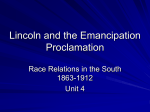 Lincoln and the Emancipation Proclamation

Race Relations in the South
1863-1912
Unit 4